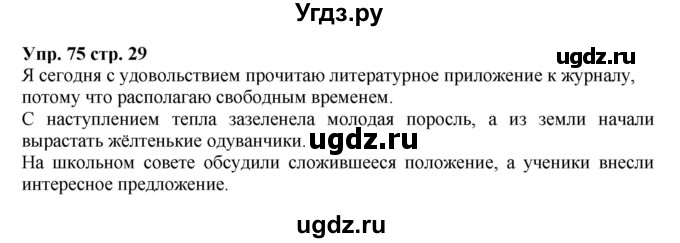 Угдз.ру

Упр. 75 стр. 29

ugdz.ru

Я сегодня с удовольствием прочитаю литературное приложение к журналу, потому что располагаю свободным временем.

С наступлением тепла зазеленела молодая поросль, а из земли начали вырастать жёлтенькие одуванчики. ugdz.ru

На школьном совете обсудили сложившееся положение, а ученики внесли интересное предложение.

ugdz.ru